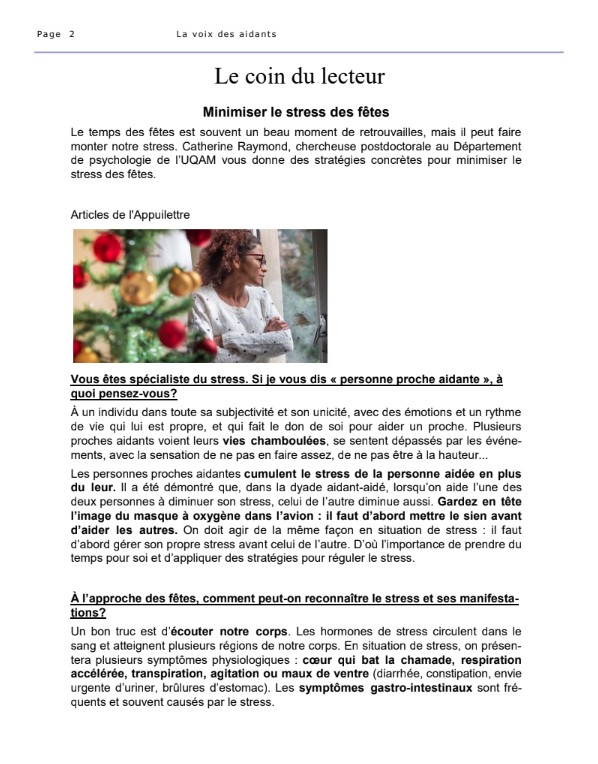 Page 2 La voix des aidants

Le coin du lecteur

Minimiser le stress des fêtes

Le temps des fêtes est souvent un beau moment de retrouvailles, mais il peut faire monter notre stress. Catherine Raymond, chercheuse postdoctorale au Département de psychologie de l'UQAM vous donne des stratégies concrètes pour minimiser le stress des fêtes.

Articles de l'Appuilettre

Vous êtes spécialiste du stress. Si je vous dis « personne proche aidante », à quoi pensez-vous?

À un individu dans toute sa subjectivité et son unicité, avec des émotions et un rythme de vie qui lui est propre, et qui fait le don de soi pour aider un proche. Plusieurs proches aidants voient leurs vies chamboulées, se sentent dépassés par les événements, avec la sensation de ne pas en faire assez, de ne pas être à la hauteur...

Les personnes proches aidantes cumulent le stress de la personne aidée en plus du leur. Il a été démontré que, dans la dyade aidant-aidé, lorsqu'on aide l'une des deux personnes à diminuer son stress, celui de l'autre diminue aussi. Gardez en tête l'image du masque à oxygène dans l'avion : il faut d'abord mettre le sien avant d'aider les autres. On doit agir de la même façon en situation de stress : il faut d'abord gérer son propre stress avant celui de l'autre. D'où l'importance de prendre du temps pour soi et d'appliquer des stratégies pour réguler le stress.

À l'approche des fêtes, comment peut-on reconnaître le stress et ses manifestations?

Un bon truc est d'écouter notre corps. Les hormones de stress circulent dans le sang et atteignent plusieurs régions de notre corps. En situation de stress, on présentera plusieurs symptômes physiologiques : cœur qui bat la chamade, respiration accélérée, transpiration, agitation ou maux de ventre (diarrhée, constipation, envie urgente d'uriner, brûlures d'estomac). Les symptômes gastro-intestinaux sont fréquents et souvent causés par le stress.